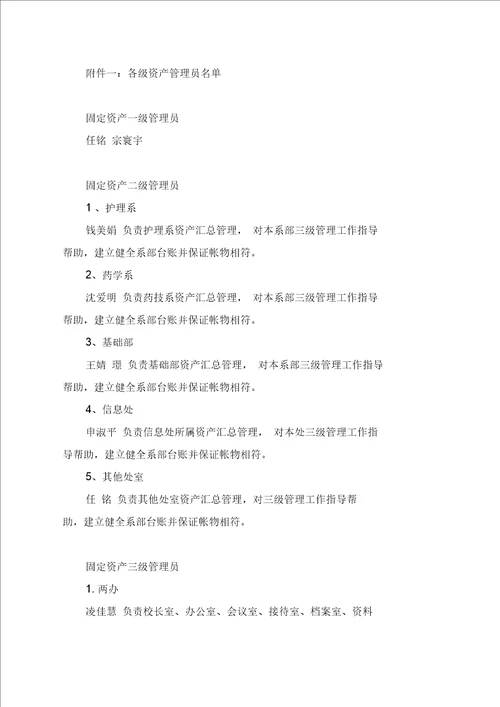 附件一：各级资产管理员名单

固定资产一级管理员

任铭 宗寰宇

固定资产二级管理员

1 、护理系

钱美娟 负责护理系资产汇总管理， 对本系部三级管理工作指导帮助，建立健全系部台账并保证帐物相符。

2、药学系

沈爱明 负责药技系资产汇总管理， 对本系部三级管理工作指导帮助，建立健全系部台账并保证帐物相符。

3、基础部

王婧 璟 负责基础部资产汇总管理， 对本系部三级管理工作指导帮助，建立健全系部台账并保证帐物相符。

4、信息处

申淑平 负责信息处所属资产汇总管理， 对本处三级管理工作指导帮助，建立健全系部台账并保证帐物相符。

5、其他处室

任 铭 负责其他处室资产汇总管理，对三级管理工作指导帮助，建立健全系部台账并保证帐物相符。

固定资产三级管理员

1. 两办

凌佳慧 负责校长室、办公室、会议室、接待室、档案室、资料